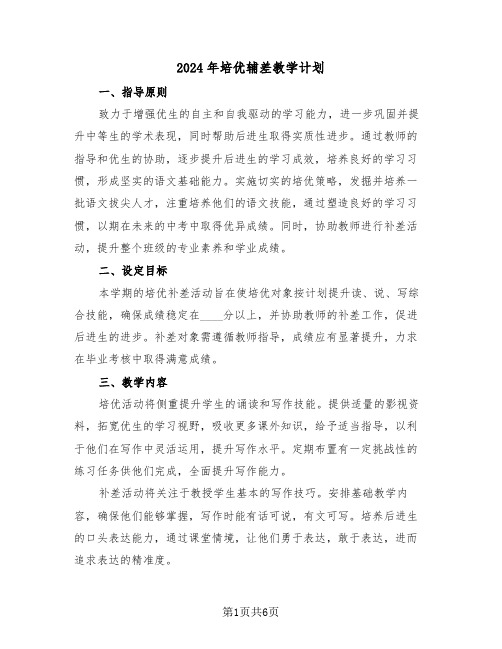 2024年培优辅差教学计划

一、指导原则

致力于增强优生的自主和自我驱动的学习能力，进一步巩固并提升中等生的学术表现，同时帮助后进生取得实质性进步。通过教师的指导和优生的协助，逐步提升后进生的学习成效，培养良好的学习习惯，形成坚实的语文基础能力。实施切实的培优策略，发掘并培养一批语文拔尖人才，注重培养他们的语文技能，通过塑造良好的学习习惯，以期在未来的中考中取得优异成绩。同时，协助教师进行补差活动，提升整个班级的专业素养和学业成绩。

二、设定目标

本学期的培优补差活动旨在使培优对象按计划提升读、说、写综合技能，确保成绩稳定在____分以上，并协助教师的补差工作，促进后进生的进步。补差对象需遵循教师指导，成绩应有显著提升，力求在毕业考核中取得满意成绩。

三、教学内容

培优活动将侧重提升学生的诵读和写作技能。提供适量的影视资料，拓宽优生的学习视野，吸收更多课外知识，给予适当指导，以利于他们在写作中灵活运用，提升写作水平。定期布置有一定挑战性的练习任务供他们完成，全面提升写作能力。

补差活动将关注于教授学生基本的写作技巧。安排基础教学内容，确保他们能够掌握，写作时能有话可说，有文可写。培养后进生的口头表达能力，通过课堂情境，让他们勇于表达，敢于表达，进而追求表达的精准度。

第1页共6页